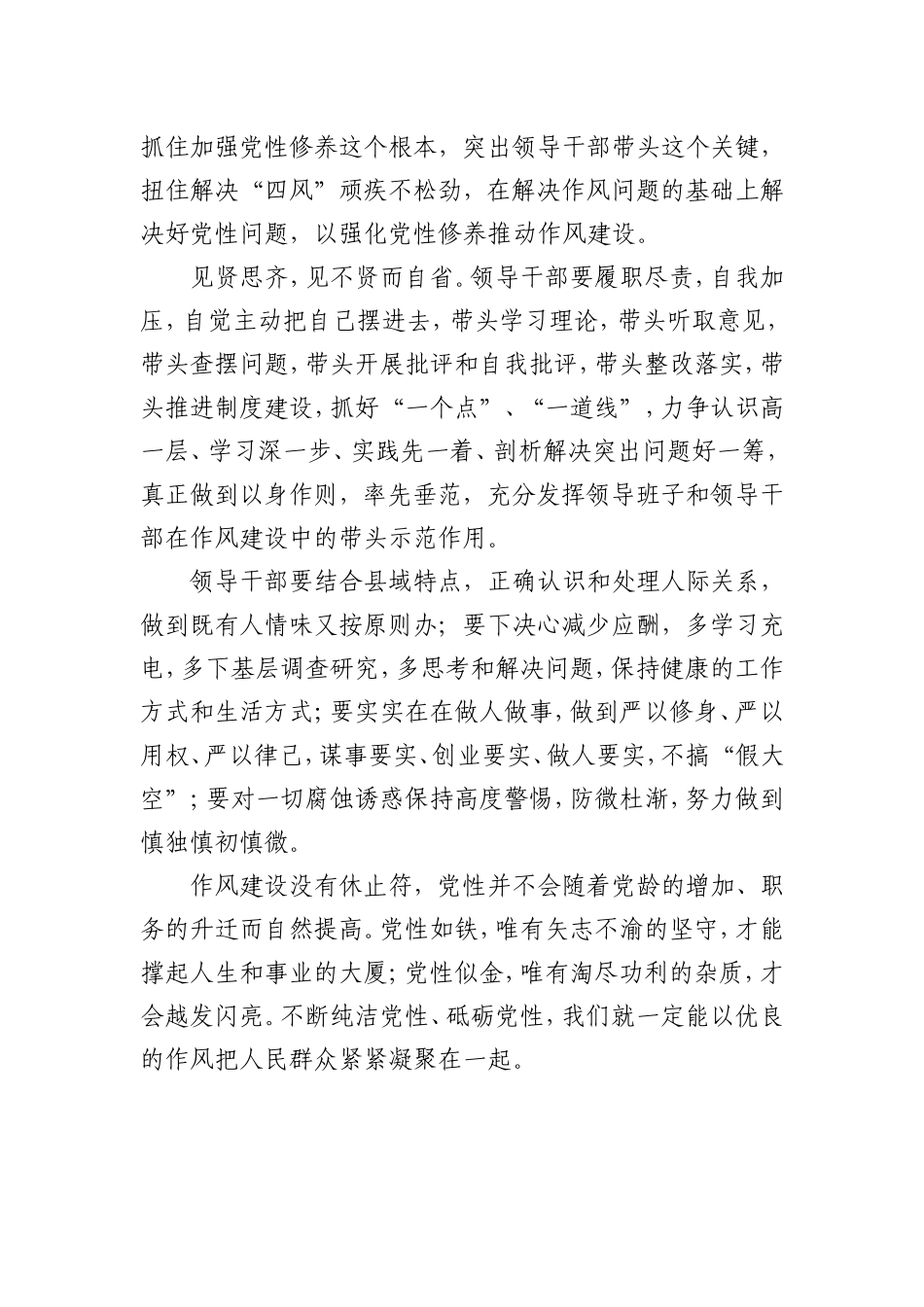 抓住加强党性修养这个根本，突出领导干部带头这个关键，扭住解决“四风”顽疾不松劲，在解决作风问题的基础上解决好党性问题，以强化党性修养推动作风建设。

见贤思齐，见不贤而自省。领导干部要履职尽责，自我加压，自觉主动把自己摆进去，带头学习理论，带头听取意见，带头查摆问题，带头开展批评和自我批评，带头整改落实，带头推进制度建设，抓好“一个点”、“一道线”，力争认识高一层、学习深一步、实践先一着、剖析解决突出问题好一筹，真正做到以身作则，率先垂范，充分发挥领导班子和领导干部在作风建设中的带头示范作用。

领导干部要结合县域特点，正确认识和处理人际关系，做到既有人情味又按原则办；要下决心减少应酬，多学习充电，多下基层调查研究，多思考和解决问题，保持健康的工作方式和生活方式；要实实在在做人做事，做到严以修身、严以用权、严以律己，谋事要实、创业要实、做人要实，不搞“假大空”；要对一切腐蚀诱惑保持高度警惕，防微杜渐，努力做到慎独慎初慎微。

作风建设没有休止符，党性并不会随着党龄的增加、职务的升迁而自然提高。党性如铁，唯有矢志不渝的坚守，才能撑起人生和事业的大厦；党性似金，唯有淘尽功利的杂质，才会越发闪亮。不断纯洁党性、砥砺党性，我们就一定能以优良的作风把人民群众紧紧凝聚在一起。